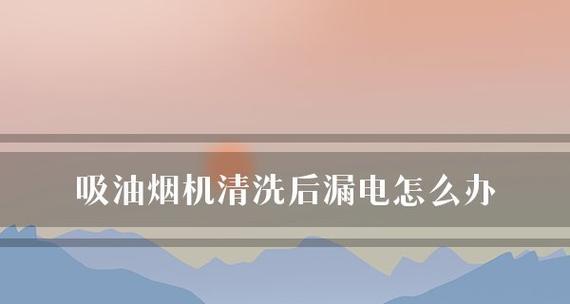 吸油烟机清洗后漏电怎么办